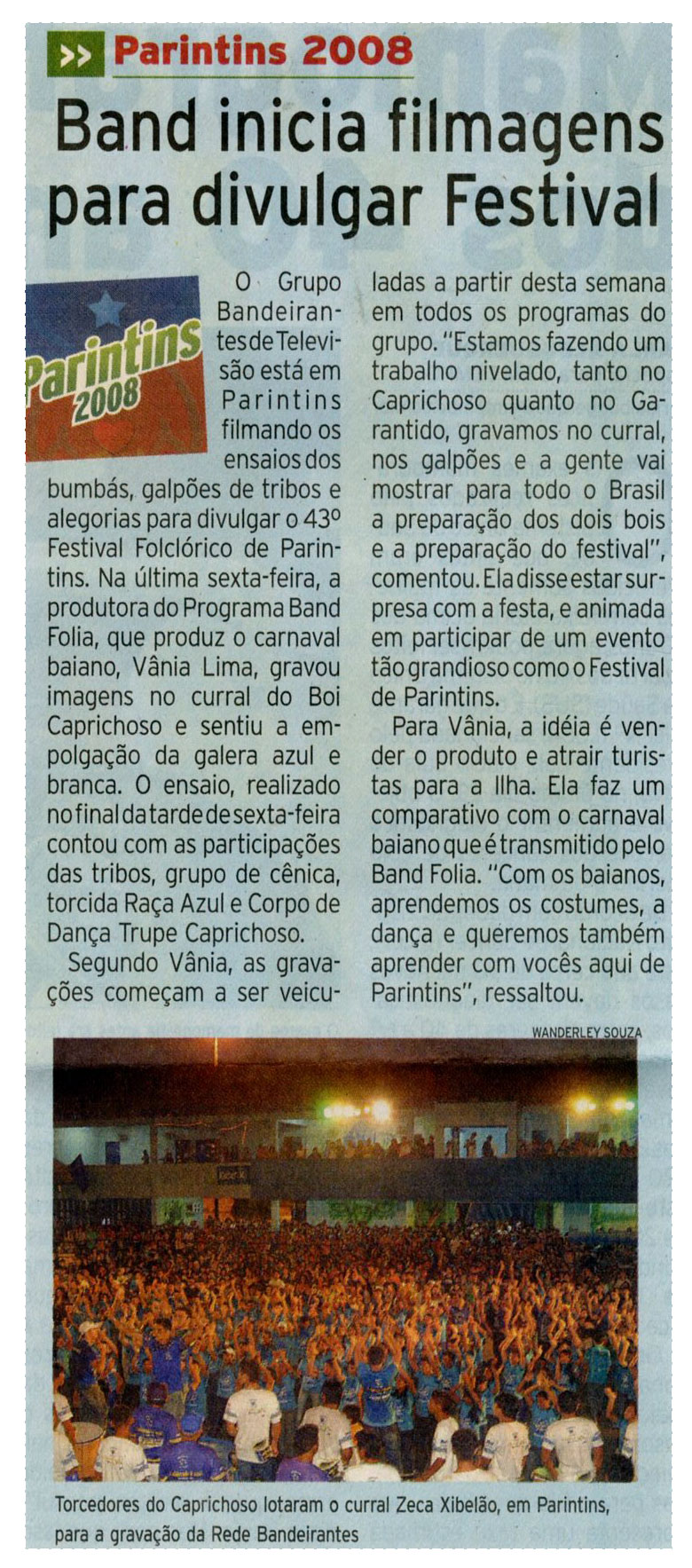 >> Parintins 2008

Band inicia filmagens para divulgar Festival

Parintins 2008

O Grupo Bandeirantes de Televisão está em Parintins filmando os ensaios dos bumbás, galpões de tribos e alegorias para divulgar o 43º Festival Folclórico de Parintins. Na última sexta-feira, a produtora do Programa Band Folia, que produz o carnaval baiano, Vânia Lima, gravou imagens no curral do Boi Caprichoso e sentiu a empolgação da galera azul e branca. O ensaio, realizado no final da tarde de sexta-feira contou com as participações das tribos, grupo de cênica, torcida Raça Azul e Corpo de Dança Trupe Caprichoso.

Segundo Vânia, as gravações começam a ser veiculadas a partir desta semana em todos os programas do grupo. "Estamos fazendo um trabalho nivelado, tanto no Caprichoso quanto no Garantido, gravamos no curral, nos galpões e a gente vai mostrar para todo o Brasil a preparação dos dois bois e a preparação do festival", comentou. Ela disse estar surpresa com a festa, e animada em participar de um evento tão grandioso como o Festival de Parintins.

Para Vânia, a idéia é vender o produto e atrair turistas para a Ilha. Ela faz um comparativo com o carnaval baiano que é transmitido pelo Band Folia. "Com os baianos, aprendemos os costumes, a dança e queremos também aprender com vocês aqui de Parintins", ressaltou.

WANDERLEY SOUZA

Torcedores do Caprichoso lotaram o curral Zeca Xibelão, em Parintins, para a gravação da Rede Bandeirantes